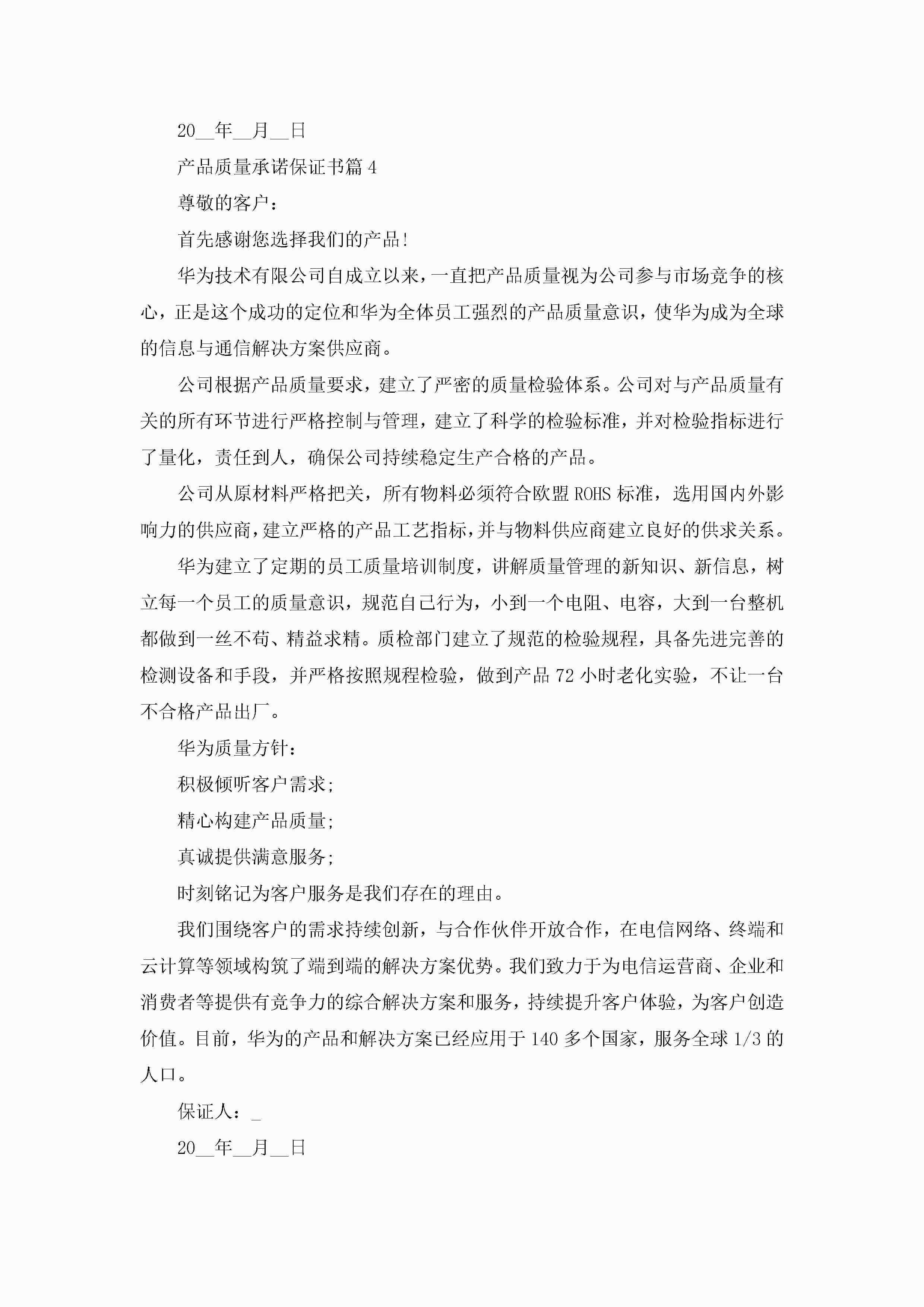 20__年__月__日

产品质量承诺保证书篇4

尊敬的客户：

首先感谢您选择我们的产品!

华为技术有限公司自成立以来，一直把产品质量视为公司参与市场竞争的核心，正是这个成功的定位和华为全体员工强烈的产品质量意识，使华为成为全球的信息与通信解决方案供应商。

公司根据产品质量要求，建立了严密的质量检验体系。公司对与产品质量有关的所有环节进行严格控制与管理，建立了科学的检验标准，并对检验指标进行了量化，责任到人，确保公司持续稳定生产合格的产品。

公司从原材料严格把关，所有物料必须符合欧盟ROHS标准，选用国内外影响力的供应商，建立严格的产品工艺指标，并与物料供应商建立良好的供求关系。

华为建立了定期的员工质量培训制度，讲解质量管理的新知识、新信息，树立每一个员工的质量意识，规范自己行为，小到一个电阻、电容，大到一台整机都做到一丝不苟、精益求精。质检部门建立了规范的检验规程，具备先进完善的检测设备和手段，并严格按照规程检验，做到产品72小时老化实验，不让一台不合格产品出厂。

华为质量方针：

积极倾听客户需求;

精心构建产品质量;

真诚提供满意服务;

时刻铭记为客户服务是我们存在的理由。

我们围绕客户的需求持续创新，与合作伙伴开放合作，在电信网络、终端和云计算等领域构筑了端到端的解决方案优势。我们致力于为电信运营商、企业和消费者等提供有竞争力的综合解决方案和服务，持续提升客户体验，为客户创造价值。目前，华为的产品和解决方案已经应用于140多个国家，服务全球1/3的人口。

保证人：_

20__年__月__日